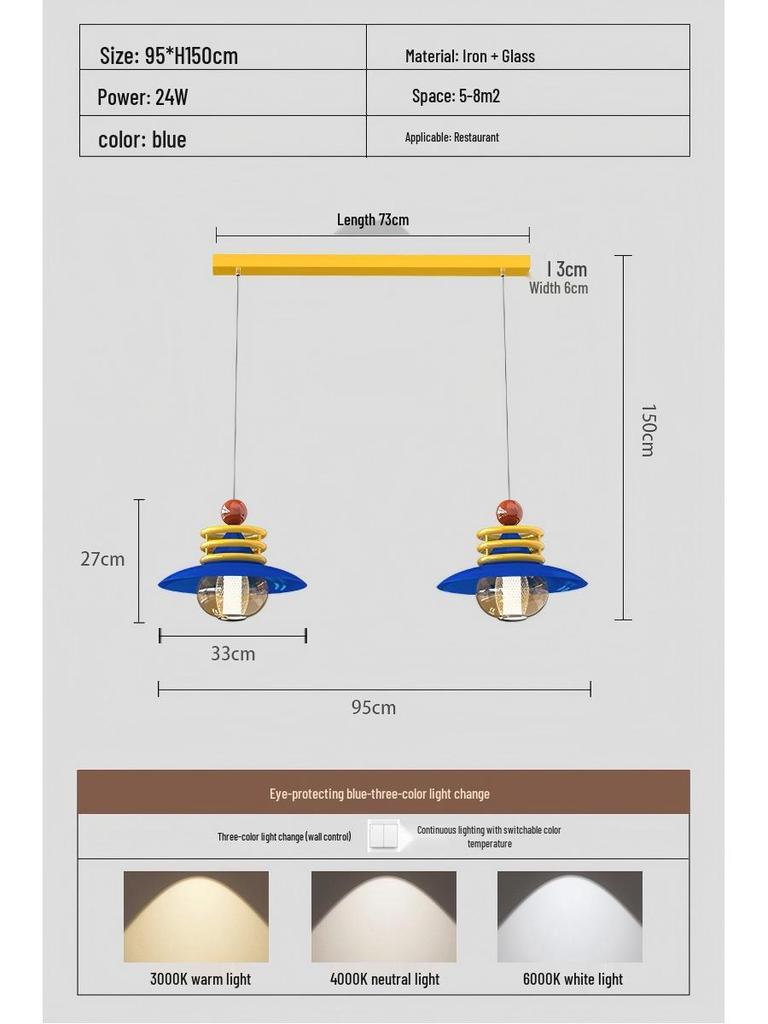 | Size: 95*H150cm | Material: Iron + Glass |
|---|---|
| Power: 24W | Space: 5-8m2 |
| color: blue | Applicable: Restaurant |

Length 73cm

3cm
Width 6cm

150cm

27cm

33cm

95cm

Eye-protecting blue-three-color light change

Three-color light change (wall control)

Continuous lighting with switchable color temperature

3000K warm light

4000K neutral light

6000K white light